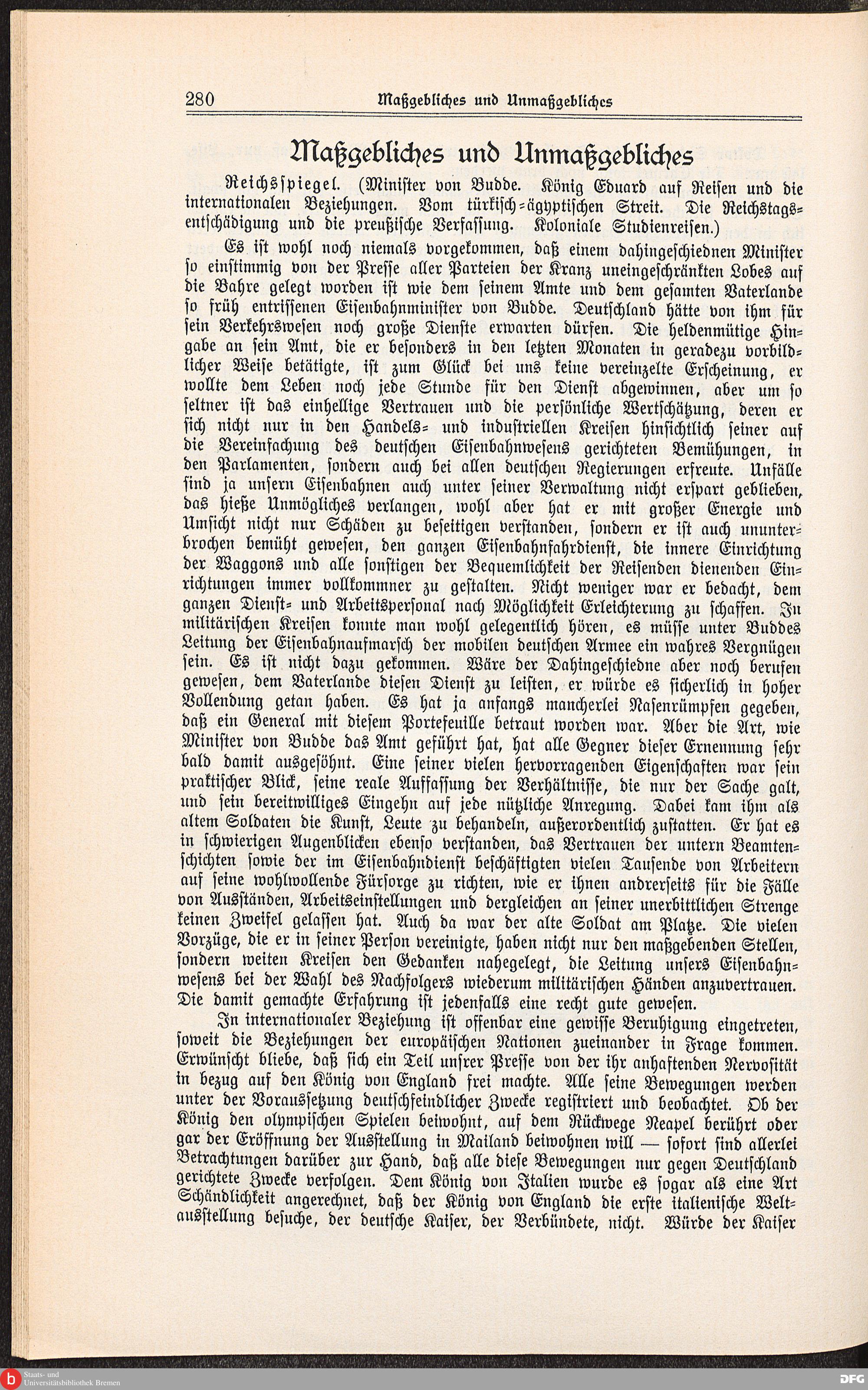 280 Maßgebliches und Unmaßgebliches

Maßgebliches und Unmaßgebliches

Reichsspiegel. (Minister von Budde. König Eduard auf Reisen und die internationalen Beziehungen. Vom türkisch-ägyptischen Streit. Die Reichstagsentschädigung und die preußische Verfassung. Koloniale Studienreisen.)

Es ist wohl noch niemals vorgekommen, daß einem dahingeschiednen Minister so einstimmig von der Presse aller Parteien der Kranz uneingeschränkten Lobes auf die Bahre gelegt worden ist wie dem seinem Amte und dem gesamten Vaterlande so früh entrissenen Eisenbahnminister von Budde. Deutschland hätte von ihm für sein Verkehrswesen noch große Dienste erwarten dürfen. Die heldenmütige Hingabe an sein Amt, die er besonders in den letzten Monaten in geradezu vorbildlicher Weise betätigte, ist zum Glück bei uns keine vereinzelte Erscheinung, er wollte dem Leben noch jede Stunde für den Dienst abgewinnen, aber um so seltner ist das einhellige Vertrauen und die persönliche Wertschätzung, deren er sich nicht nur in den Handels- und industriellen Kreisen hinsichtlich seiner auf die Vereinfachung des deutschen Eisenbahnwesens gerichteten Bemühungen, in den Parlamenten, sondern auch bei allen deutschen Regierungen erfreute. Unfälle sind ja unsern Eisenbahnen auch unter seiner Verwaltung nicht erspart geblieben, das hieße Unmögliches verlangen, wohl aber hat er mit großer Energie und Umsicht nicht nur Schäden zu beseitigen verstanden, sondern er ist auch ununterbrochen bemüht gewesen, den ganzen Eisenbahnfahrdienst, die innere Einrichtung der Waggons und alle sonstigen der Bequemlichkeit der Reisenden dienenden Einrichtungen immer vollkommner zu gestalten. Nicht weniger war er bedacht, dem ganzen Dienst- und Arbeitspersonal nach Möglichkeit Erleichterung zu schaffen. In militärischen Kreisen konnte man wohl gelegentlich hören, es müsse unter Buddes Leitung der Eisenbahnaufmarsch der mobilen deutschen Armee ein wahres Vergnügen sein. Es ist nicht dazu gekommen. Wäre der Dahingeschiedne aber noch berufen gewesen, dem Vaterlande diesen Dienst zu leisten, er würde es sicherlich in hoher Vollendung getan haben. Es hat ja anfangs mancherlei Nasenrümpfen gegeben, daß ein General mit diesem Portefeuille betraut worden war. Aber die Art, wie Minister von Budde das Amt geführt hat, hat alle Gegner dieser Ernennung sehr bald damit ausgesöhnt. Eine seiner vielen hervorragenden Eigenschaften war sein praktischer Blick, seine reale Auffassung der Verhältnisse, die nur der Sache galt, und sein bereitwilliges Eingehn auf jede nützliche Anregung. Dabei kam ihm als altem Soldaten die Kunst, Leute zu behandeln, außerordentlich zustatten. Er hat es in schwierigen Augenblicken ebenso verstanden, das Vertrauen der untern Beamtenschichten sowie der im Eisenbahndienst beschäftigten vielen Tausende von Arbeitern auf seine wohlwollende Fürsorge zu richten, wie er ihnen andrerseits für die Fälle von Ausständen, Arbeitseinstellungen und dergleichen an seiner unerbittlichen Strenge keinen Zweifel gelassen hat. Auch da war der alte Soldat am Platze. Die vielen Vorzüge, die er in seiner Person vereinigte, haben nicht nur den maßgebenden Stellen, sondern weiten Kreisen den Gedanken nahegelegt, die Leitung unsers Eisenbahnwesens bei der Wahl des Nachfolgers wiederum militärischen Händen anzuvertrauen. Die damit gemachte Erfahrung ist jedenfalls eine recht gute gewesen.

In internationaler Beziehung ist offenbar eine gewisse Beruhigung eingetreten, soweit die Beziehungen der europäischen Nationen zueinander in Frage kommen. Erwünscht bliebe, daß sich ein Teil unsrer Presse von der ihr anhaftenden Nervosität in bezug auf den König von England frei machte. Alle seine Bewegungen werden unter der Voraussetzung deutschfeindlicher Zwecke registriert und beobachtet. Ob der König den olympischen Spielen beiwohnt, auf dem Rückwege Neapel berührt oder gar der Eröffnung der Ausstellung in Mailand beiwohnen will — sofort sind allerlei Betrachtungen darüber zur Hand, daß alle diese Bewegungen nur gegen Deutschland gerichtete Zwecke verfolgen. Dem König von Italien wurde es sogar als eine Art Schändlichkeit angerechnet, daß der König von England die erste italienische Weltausstellung besuche, der deutsche Kaiser, der Verbündete, nicht. Würde der Kaiser

Staats- und Universitätsbibliothek Bremen
DFG